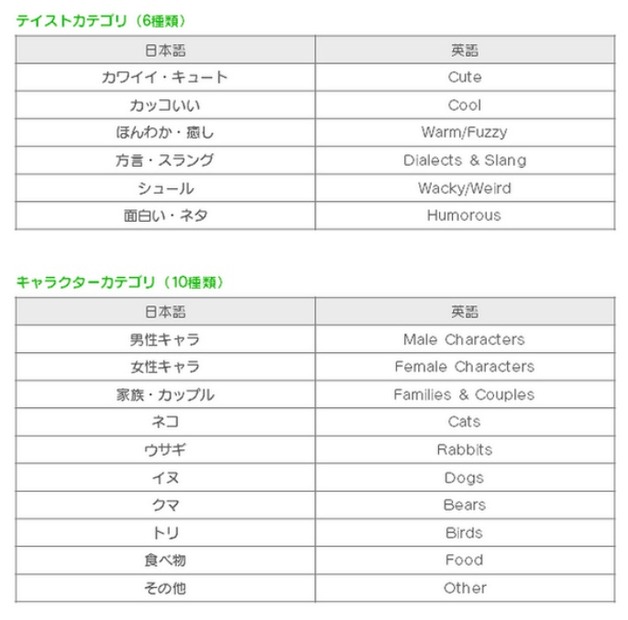 テイストカテゴリ（6種類）

| 日本語 | 英語 |
|---|---|
| カワイイ・キュート | Cute |
| カッコいい | Cool |
| ほんわか・癒し | Warm/Fuzzy |
| 方言・スラング | Dialects & Slang |
| シュール | Wacky/Weird |
| 面白い・ネタ | Humorous |

キャラクターカテゴリ（10種類）

| 日本語 | 英語 |
|---|---|
| 男性キャラ | Male Characters |
| 女性キャラ | Female Characters |
| 家族・カップル | Families & Couples |
| ネコ | Cats |
| ウサギ | Rabbits |
| イヌ | Dogs |
| クマ | Bears |
| トリ | Birds |
| 食べ物 | Food |
| その他 | Other |